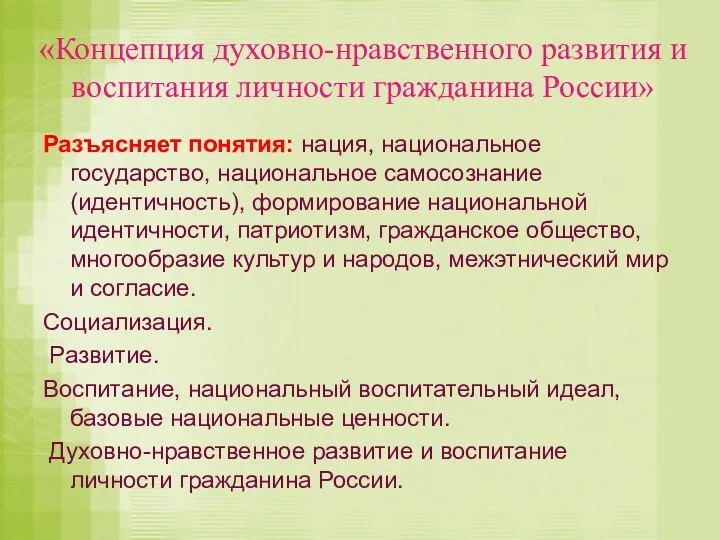 «Концепция духовно-нравственного развития и воспитания личности гражданина России»

Разъясняет понятия: нация, национальное государство, национальное самосознание (идентичность), формирование национальной идентичности, патриотизм, гражданское общество, многообразие культур и народов, межэтнический мир и согласие.

Социализация.

Развитие.

Воспитание, национальный воспитательный идеал, базовые национальные ценности.

Духовно-нравственное развитие и воспитание личности гражданина России.